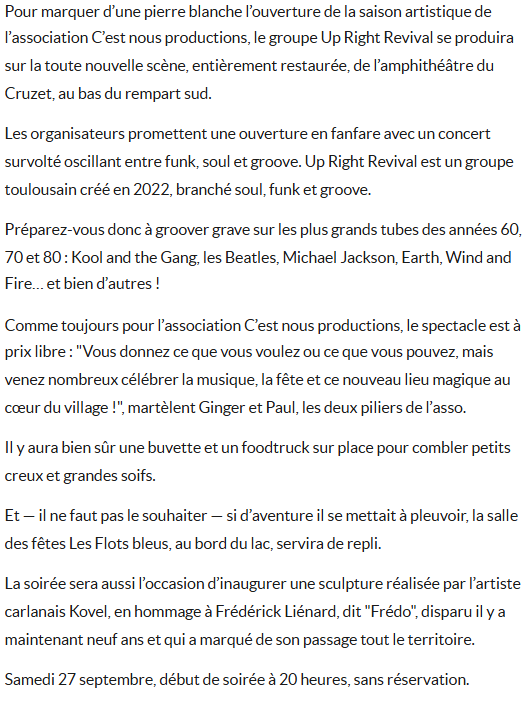 Pour marquer d’une pierre blanche l’ouverture de la saison artistique de l’association C’est nous productions, le groupe Up Right Revival se produira sur la toute nouvelle scène, entièrement restaurée, de l’amphithéâtre du Cruzet, au bas du rempart sud.

Les organisateurs promettent une ouverture en fanfare avec un concert survolté oscillant entre funk, soul et groove. Up Right Revival est un groupe toulousain créé en 2022, branché soul, funk et groove.

Préparez-vous donc à groover grave sur les plus grands tubes des années 60, 70 et 80 : Kool and the Gang, les Beatles, Michael Jackson, Earth, Wind and Fire... et bien d’autres !

Comme toujours pour l’association C’est nous productions, le spectacle est à prix libre : "Vous donnez ce que vous voulez ou ce que vous pouvez, mais venez nombreux célébrer la musique, la fête et ce nouveau lieu magique au cœur du village !", martèlent Ginger et Paul, les deux piliers de l’asso.

Il y aura bien sûr une buvette et un foodtruck sur place pour combler petits creux et grandes soifs.

Et — il ne faut pas le souhaiter — si d’aventure il se mettait à pleuvoir, la salle des fêtes Les Flots bleus, au bord du lac, servira de repli.

La soirée sera aussi l’occasion d’inaugurer une sculpture réalisée par l’artiste carlanais Kovel, en hommage à Frédérick Liénard, dit "Frédo", disparu il y a maintenant neuf ans et qui a marqué de son passage tout le territoire.

Samedi 27 septembre, début de soirée à 20 heures, sans réservation.